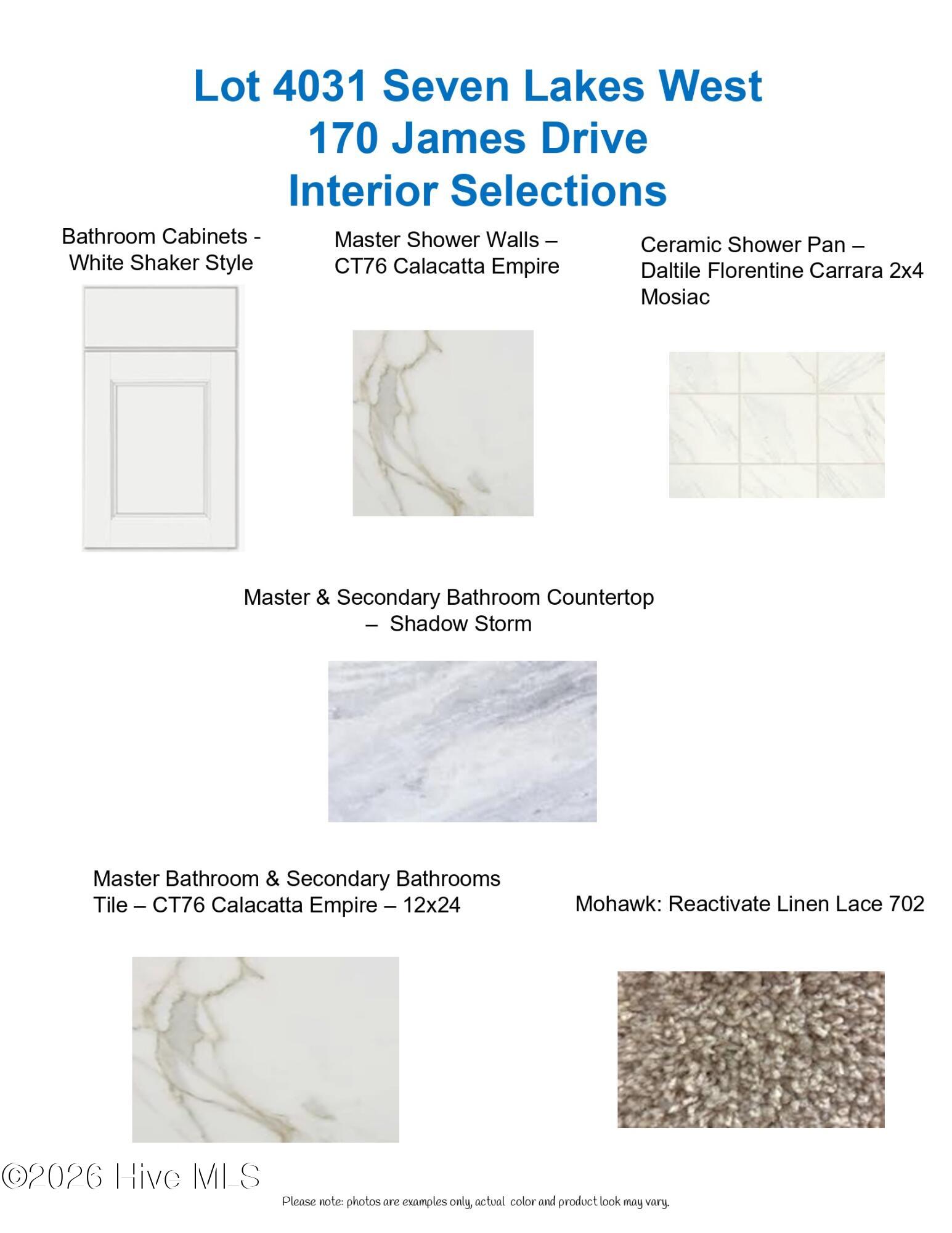 Lot 4031 Seven Lakes West
170 James Drive
Interior Selections

Bathroom Cabinets - White Shaker Style

Master Shower Walls – CT76 Calacatta Empire

Ceramic Shower Pan – Daltile Florentine Carrara 2x4 Mosiac

Master & Secondary Bathroom Countertop – Shadow Storm

Master Bathroom & Secondary Bathrooms Tile – CT76 Calacatta Empire – 12x24

Mohawk: Reactivate Linen Lace 702

Please note: photos are examples only, actual color and product look may vary.

©2026 Hive MLS